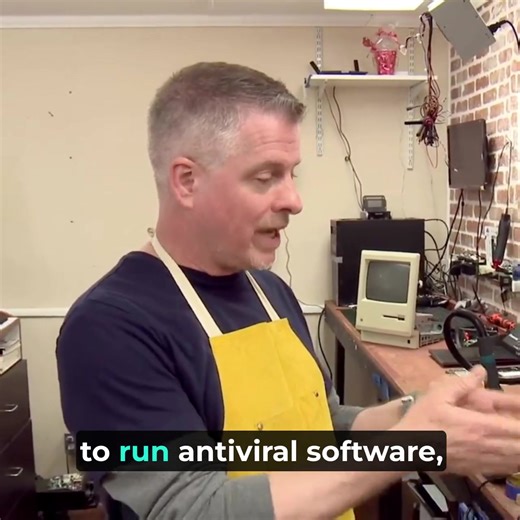 to run antiviral software,